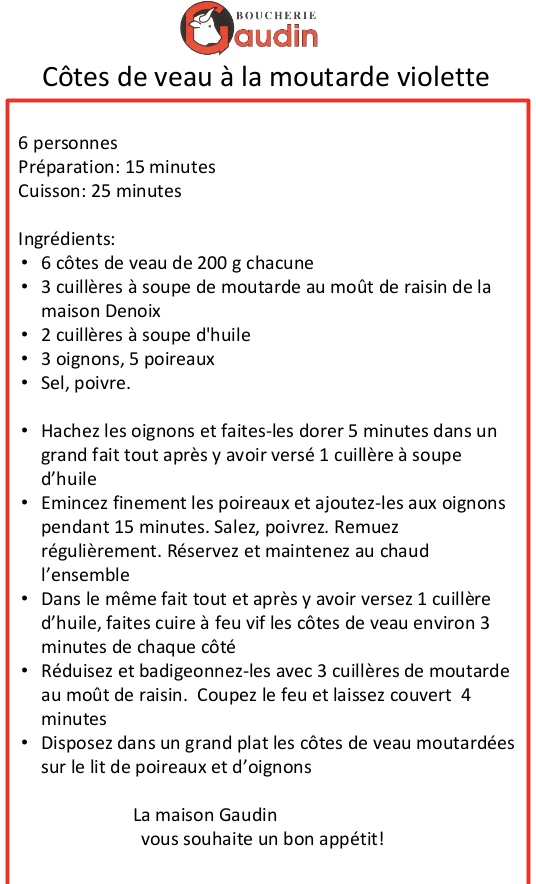 BOUCHERIE
Gaudin

Côtes de veau à la moutarde violette

6 personnes
Préparation: 15 minutes
Cuisson: 25 minutes

Ingrédients:
• 6 côtes de veau de 200 g chacune
• 3 cuillères à soupe de moutarde au moût de raisin de la maison Denoix
• 2 cuillères à soupe d'huile
• 3 oignons, 5 poireaux
• Sel, poivre.

• Hachez les oignons et faites-les dorer 5 minutes dans un grand fait tout après y avoir versé 1 cuillère à soupe d'huile
• Emincez finement les poireaux et ajoutez-les aux oignons pendant 15 minutes. Salez, poivrez. Remuez régulièrement. Réservez et maintenez au chaud l'ensemble
• Dans le même fait tout et après y avoir versez 1 cuillère d'huile, faites cuire à feu vif les côtes de veau environ 3 minutes de chaque côté
• Réduisez et badigeonnez-les avec 3 cuillères de moutarde au moût de raisin. Coupez le feu et laissez couvert 4 minutes
• Disposez dans un grand plat les côtes de veau moutardées sur le lit de poireaux et d'oignons

La maison Gaudin
vous souhaite un bon appétit!